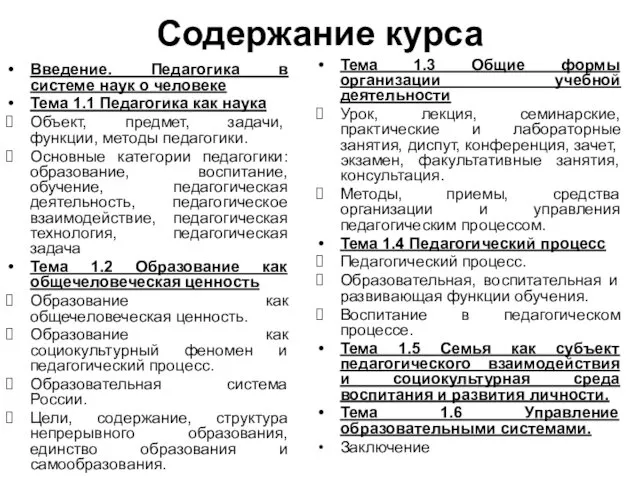 Содержание курса

• Введение. Педагогика в системе наук о человеке
• Тема 1.1 Педагогика как наука
 Объект, предмет, задачи, функции, методы педагогики.
 Основные категории педагогики: образование, воспитание, обучение, педагогическая деятельность, педагогическое взаимодействие, педагогическая технология, педагогическая задача
• Тема 1.2 Образование как общечеловеческая ценность
 Образование как общечеловеческая ценность.
 Образование как социокультурный феномен и педагогический процесс.
 Образовательная система России.
 Цели, содержание, структура непрерывного образования, единство образования и самообразования.

• Тема 1.3 Общие формы организации учебной деятельности
 Урок, лекция, семинарские, практические и лабораторные занятия, диспут, конференция, зачет, экзамен, факультативные занятия, консультация.
 Методы, приемы, средства организации и управления педагогическим процессом.
• Тема 1.4 Педагогический процесс
 Педагогический процесс.
 Образовательная, воспитательная и развивающая функции обучения.
 Воспитание в педагогическом процессе.
• Тема 1.5 Семья как субъект педагогического взаимодействия и социокультурная среда воспитания и развития личности.
• Тема 1.6 Управление образовательными системами.
• Заключение